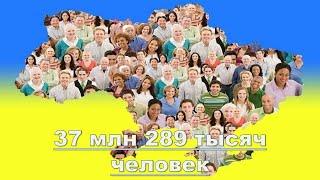 37 млн 289 тысяч
человек